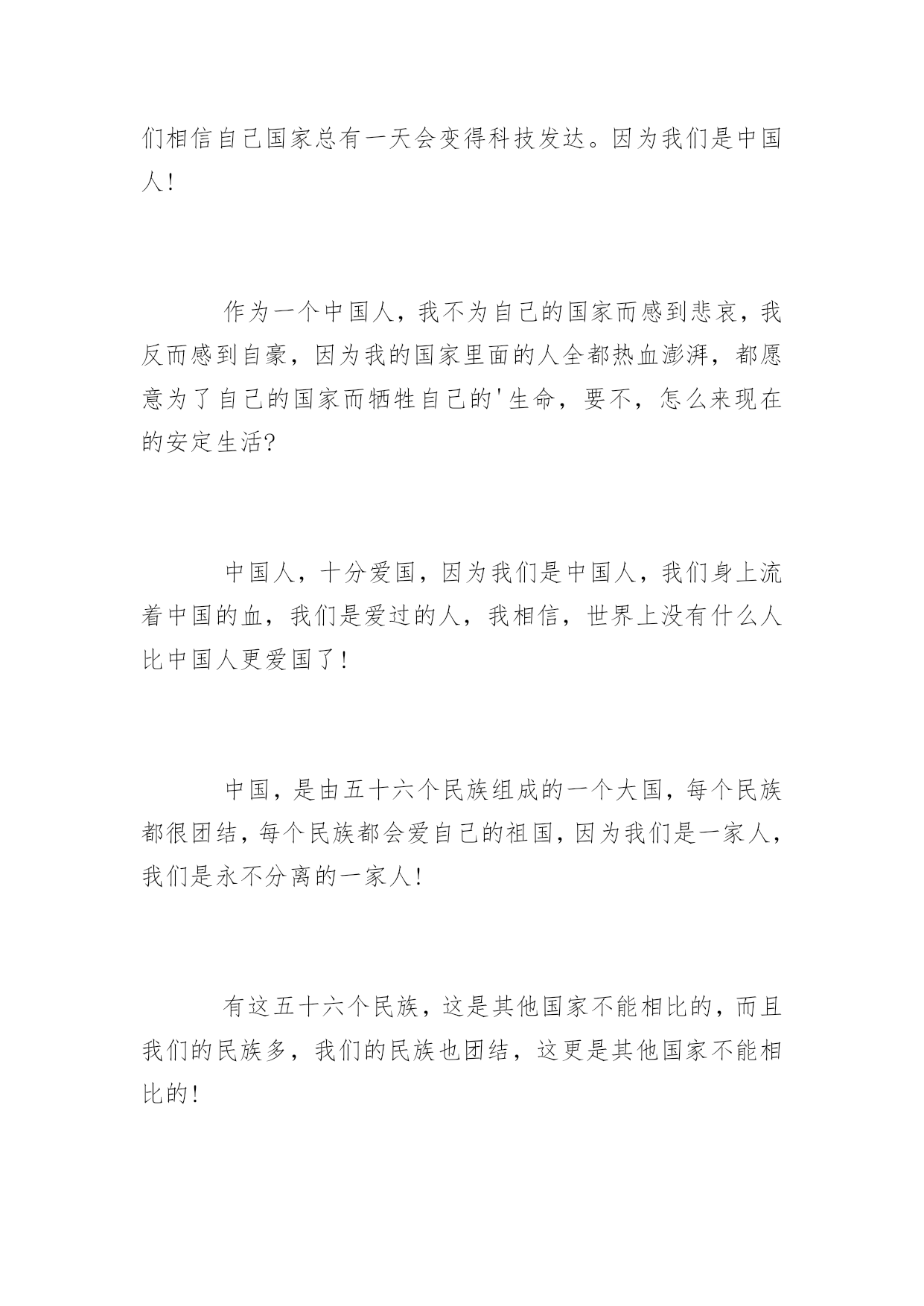 们相信自己国家总有一天会变得科技发达。因为我们是中国人！

作为一个中国人，我不为自己的国家而感到悲哀，我反而感到自豪，因为我的国家里面的人全都热血澎湃，都愿意为了自己的国家而牺牲自己的'生命，要不，怎么来现在的安定生活?

中国人，十分爱国，因为我们是中国人，我们身上流着中国的血，我们是爱过的人，我相信，世界上没有什么人比中国人更爱国了！

中国，是由五十六个民族组成的一个大国，每个民族都很团结，每个民族都会爱自己的祖国，因为我们是一家人，我们是永不分离的一家人！

有这五十六个民族，这是其他国家不能相比的，而且我们的民族多，我们的民族也团结，这更是其他国家不能相比的！